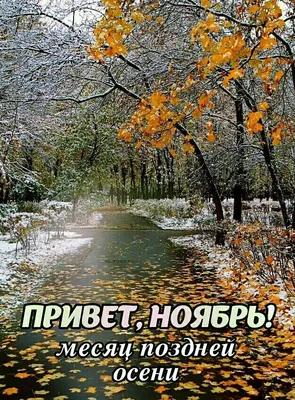 ПРИВЕТ, НОЯБРЬ!
месяц поздней осени